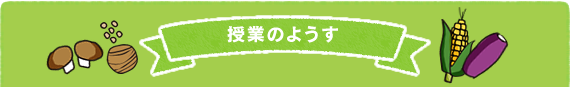 授業のようす